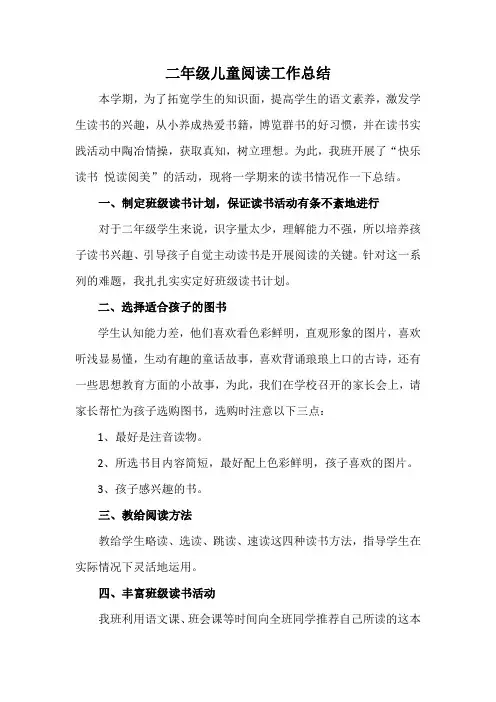 二年级儿童阅读工作总结

本学期，为了拓宽学生的知识面，提高学生的语文素养，激发学生读书的兴趣，从小养成热爱书籍，博览群书的好习惯，并在读书实践活动中陶冶情操，获取真知，树立理想。为此，我班开展了“快乐读书 悦读阅美”的活动，现将一学期来的读书情况作一下总结。

一、制定班级读书计划，保证读书活动有条不紊地进行

对于二年级学生来说，识字量太少，理解能力不强，所以培养孩子读书兴趣、引导孩子自觉主动读书是开展阅读的关键。针对这一系列的难题，我扎扎实实定好班级读书计划。

二、选择适合孩子的图书

学生认知能力差，他们喜欢看色彩鲜明，直观形象的图片，喜欢听浅显易懂，生动有趣的童话故事，喜欢背诵琅琅上口的古诗，还有一些思想教育方面的小故事，为此，我们在学校召开的家长会上，请家长帮忙为孩子选购图书，选购时注意以下三点：

1、最好是注音读物。

2、所选书目内容简短，最好配上色彩鲜明，孩子喜欢的图片。

3、孩子感兴趣的书。

三、教给阅读方法

教给学生略读、选读、跳读、速读这四种读书方法，指导学生在实际情况下灵活地运用。

四、丰富班级读书活动

我班利用语文课、班会课等时间向全班同学推荐自己所读的这本